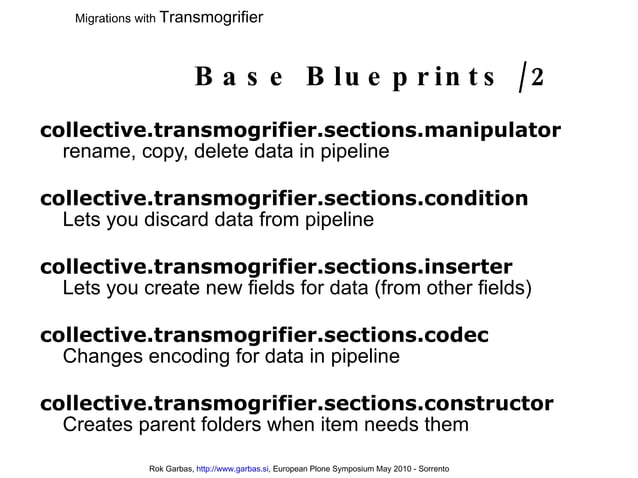 Migrations with Transmogrifier

Base Blueprints /2

collective.transmogrifier.sections.manipulator
rename, copy, delete data in pipeline

collective.transmogrifier.sections.condition
Lets you discard data from pipeline

collective.transmogrifier.sections.inserter
Lets you create new fields for data (from other fields)

collective.transmogrifier.sections.codec
Changes encoding for data in pipeline

collective.transmogrifier.sections.constructor
Creates parent folders when item needs them

Rok Garbas, http://www.garbas.si, European Plone Symposium May 2010 - Sorrento